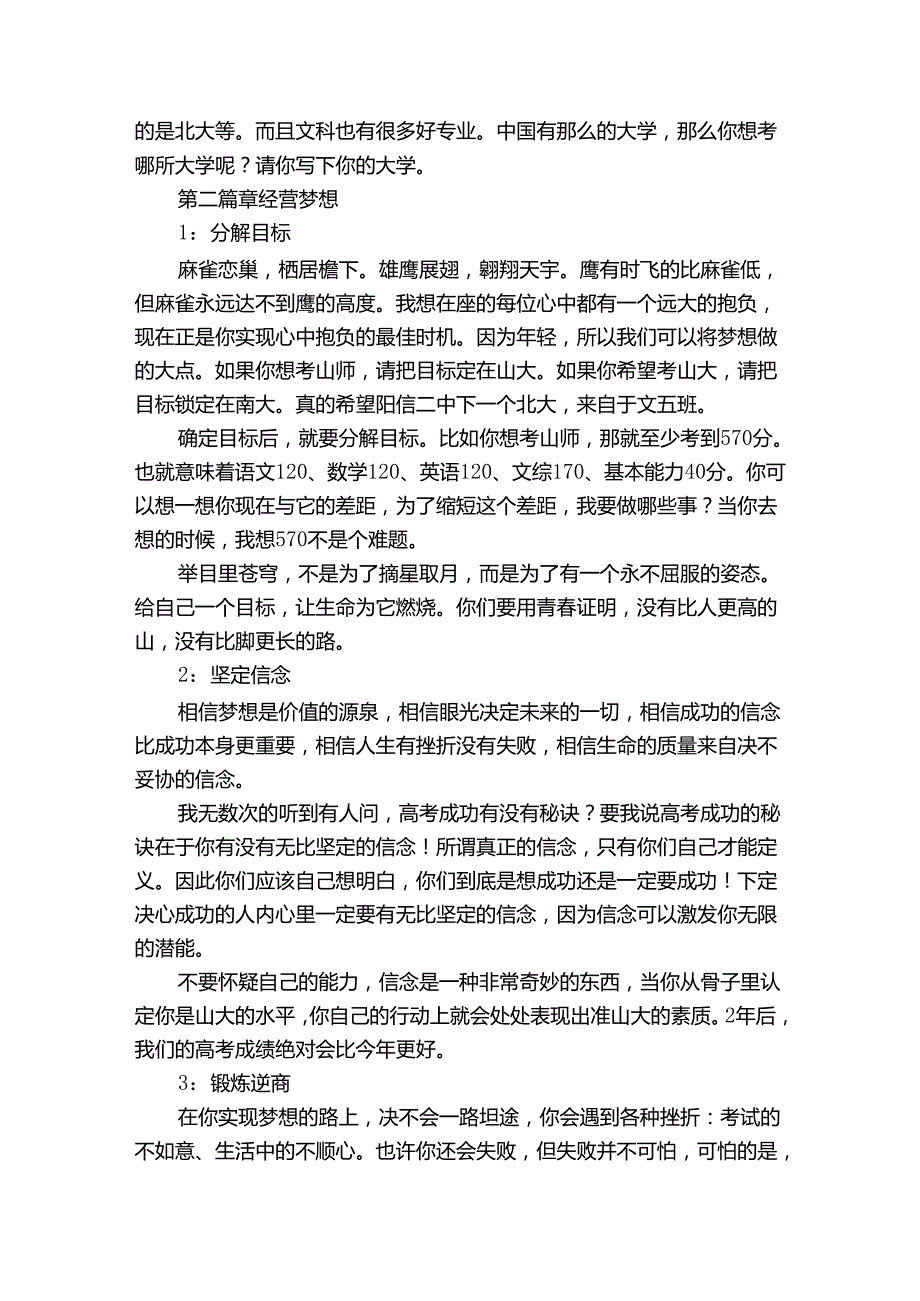 的是北大等。而且文科也有很多好专业。中国有那么的大学，那么你想考哪所大学呢？请你写下你的大学。

第二篇章经营梦想

1：分解目标

麻雀恋巢，栖居檐下。雄鹰展翅，翱翔天宇。鹰有时飞的比麻雀低，但麻雀永远达不到鹰的高度。我想在座的每位心中都有一个远大的抱负，现在正是你实现心中抱负的最佳时机。因为年轻，所以我们可以将梦想做的大点。如果你想考山师，请把目标定在山大。如果你希望考山大，请把目标锁定在南大。真的希望阳信二中下一个北大，来自于文五班。

确定目标后，就要分解目标。比如你想考山师，那就至少考到570分。也就意味着语文120、数学120、英语120、文综170、基本能力40分。你可以想一想你现在与它的差距，为了缩短这个差距，我要做哪些事？当你去想的时候，我想570不是个难题。

举目里苍穹，不是为了摘星取月，而是为了有一个永不屈服的姿态。给自己一个目标，让生命为它燃烧。你们要用青春证明，没有比人更高的山，没有比脚更长的路。

2：坚定信念

相信梦想是价值的源泉，相信眼光决定未来的一切，相信成功的信念比成功本身更重要，相信人生有挫折没有失败，相信生命的质量来自决不妥协的信念。

我无数次的听到有人问，高考成功有没有秘诀？要我说高考成功的秘诀在于你有没有无比坚定的信念！所谓真正的信念，只有你们自己才能定义。因此你们应该自己想明白，你们到底是想成功还是一定要成功！下定决心成功的人内心里一定要有无比坚定的信念，因为信念可以激发你无限的潜能。

不要怀疑自己的能力，信念是一种非常奇妙的东西，当你从骨子里认定你是山大的水平，你自己的行动上就会处处表现出准山大的素质。2年后，我们的高考成绩绝对会比今年更好。

3：锻炼逆商

在你实现梦想的路上，决不会一路坦途，你会遇到各种挫折：考试的不如意、生活中的不顺心。也许你还会失败，但失败并不可怕，可怕的是，